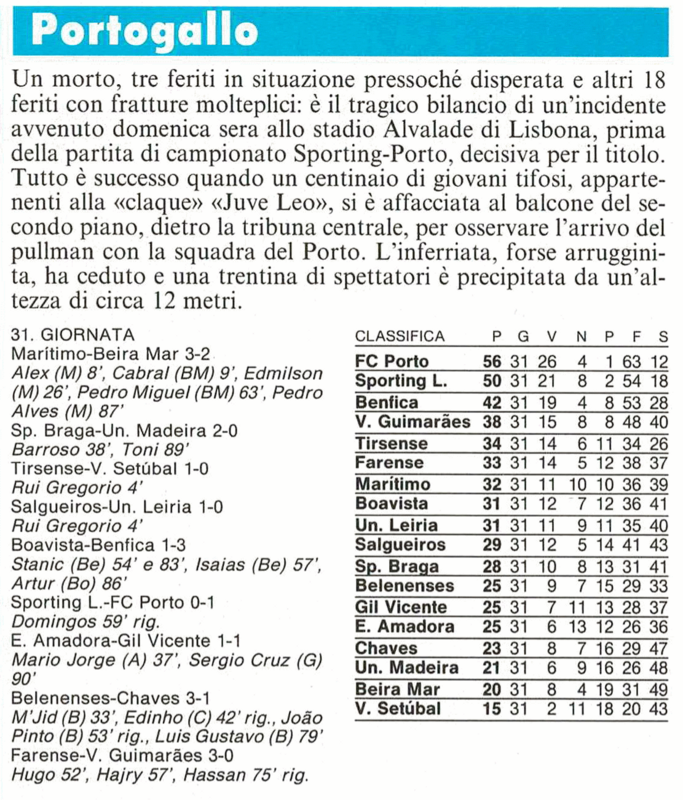 Portogallo

Un morto, tre feriti in situazione pressoché disperata e altri 18 feriti con fratture molteplici: è il tragico bilancio di un'incidente avvenuto domenica sera allo stadio Alvalade di Lisbona, prima della partita di campionato Sporting-Porto, decisiva per il titolo. Tutto è successo quando un centinaio di giovani tifosi, appartenenti alla «claque» «Juve Leo», si è affacciata al balcone del secondo piano, dietro la tribuna centrale, per osservare l'arrivo del pullman con la squadra del Porto. L'inferriata, forse arrugginita, ha ceduto e una trentina di spettatori è precipitata da un'altezza di circa 12 metri.

31. GIORNATA
Marítimo-Beira Mar 3-2
Alex (M) 8', Cabral (BM) 9', Edmilson (M) 26', Pedro Miguel (BM) 63', Pedro Alves (M) 87'
Sp. Braga-Un. Madeira 2-0
Barroso 38', Toni 89'
Tirsense-V. Setúbal 1-0
Rui Gregorio 4'
Salgueiros-Un. Leiria 1-0
Rui Gregorio 4'
Boavista-Benfica 1-3
Stanic (Be) 54' e 83', Isaias (Be) 57', Artur (Bo) 86'
Sporting L.-FC Porto 0-1
Domingos 59' rig.
E. Amadora-Gil Vicente 1-1
Mario Jorge (A) 37', Sergio Cruz (G) 90'
Belenenses-Chaves 3-1
M'Jid (B) 33', Edinho (C) 42' rig., João Pinto (B) 53' rig., Luis Gustavo (B) 79'
Farense-V. Guimarães 3-0
Hugo 52', Hajry 57', Hassan 75' rig.

| CLASSIFICA | P | G | V | N | P | F | S |
|---|---|---|---|---|---|---|---|
| FC Porto | 56 | 31 | 26 | 4 | 1 | 63 | 12 |
| Sporting L. | 50 | 31 | 21 | 8 | 2 | 54 | 18 |
| Benfica | 42 | 31 | 19 | 4 | 8 | 53 | 28 |
| V. Guimarães | 38 | 31 | 15 | 8 | 8 | 48 | 40 |
| Tirsense | 34 | 31 | 14 | 6 | 11 | 34 | 26 |
| Farense | 33 | 31 | 14 | 5 | 12 | 38 | 37 |
| Marítimo | 32 | 31 | 11 | 10 | 10 | 36 | 39 |
| Boavista | 31 | 31 | 12 | 7 | 12 | 36 | 41 |
| Un. Leiria | 31 | 31 | 11 | 9 | 11 | 35 | 40 |
| Salgueiros | 29 | 31 | 12 | 5 | 14 | 41 | 43 |
| Sp. Braga | 28 | 31 | 10 | 8 | 13 | 31 | 41 |
| Belenenses | 25 | 31 | 9 | 7 | 15 | 29 | 33 |
| Gil Vicente | 25 | 31 | 7 | 11 | 13 | 28 | 37 |
| E. Amadora | 25 | 31 | 6 | 13 | 12 | 26 | 36 |
| Chaves | 23 | 31 | 8 | 7 | 16 | 29 | 47 |
| Un. Madeira | 21 | 31 | 6 | 9 | 16 | 26 | 48 |
| Beira Mar | 20 | 31 | 8 | 4 | 19 | 31 | 49 |
| V. Setúbal | 15 | 31 | 2 | 11 | 18 | 20 | 43 |